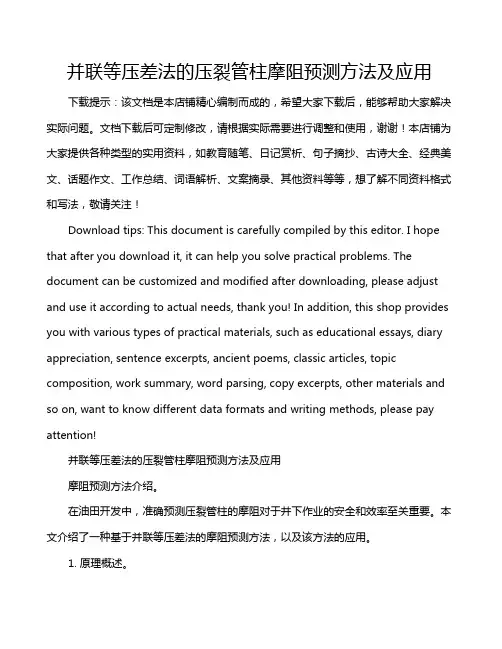 并联等压差法的压裂管柱摩阻预测方法及应用

下载提示：该文档是本店铺精心编制而成的，希望大家下载后，能够帮助大家解决实际问题。文档下载后可定制修改，请根据实际需要进行调整和使用，谢谢！本店铺为大家提供各种类型的实用资料，如教育随笔、日记赏析、句子摘抄、古诗大全、经典美文、话题作文、工作总结、词语解析、文案摘录、其他资料等等，想了解不同资料格式和写法，敬请关注！

Download tips: This document is carefully compiled by this editor. I hope that after you download it, it can help you solve practical problems. The document can be customized and modified after downloading, please adjust and use it according to actual needs, thank you! In addition, this shop provides you with various types of practical materials, such as educational essays, diary appreciation, sentence excerpts, ancient poems, classic articles, topic composition, work summary, word parsing, copy excerpts, other materials and so on, want to know different data formats and writing methods, please pay attention!

并联等压差法的压裂管柱摩阻预测方法及应用

摩阻预测方法介绍。

在油田开发中，准确预测压裂管柱的摩阻对于井下作业的安全和效率至关重要。本文介绍了一种基于并联等压差法的摩阻预测方法，以及该方法的应用。

1. 原理概述。